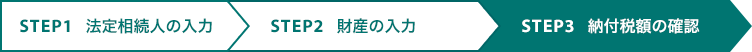 STEP1　法定相続人の入力

STEP2　財産の入力

STEP3　納付税額の確認